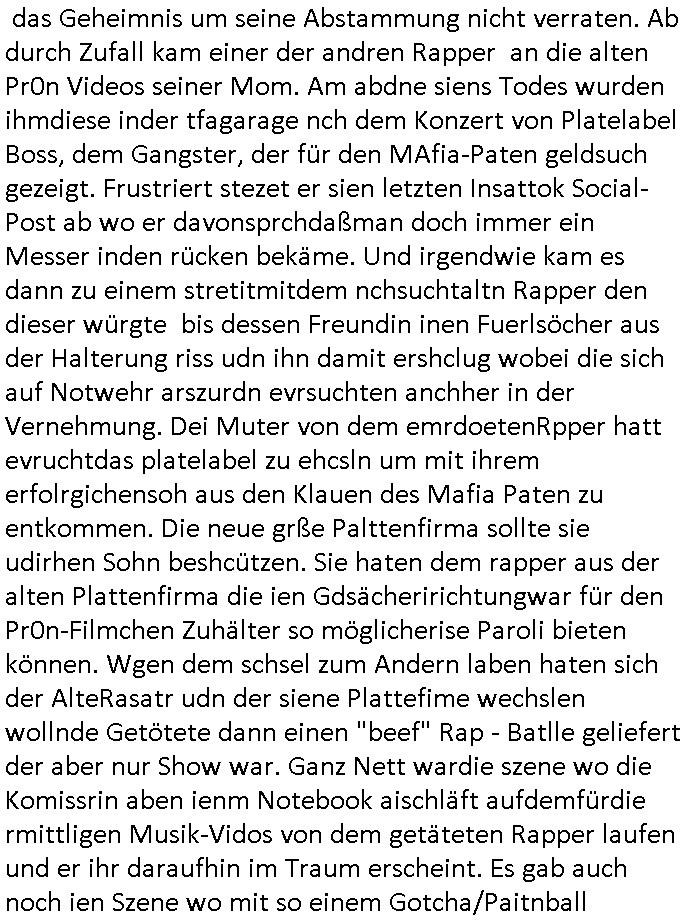 das Geheimnis um seine Abstammung nicht verraten. Ab durch Zufall kam einer der andren Rapper an die alten Pr0n Videos seiner Mom. Am abdne siens Todes wurden ihmdiese inder tfagarage nch dem Konzert von Platelabel Boss, dem Gangster, der für den MAfia-Paten geldsuch gezeigt. Frustriert stezet er sien letzten Insattok Social-Post ab wo er davonsprchdaßman doch immer ein Messer inden rücken bekäme. Und irgendwie kam es dann zu einem stretitmitdem nchsuchtaltn Rapper den dieser würgte bis dessen Freundin inen Fuerlsöcher aus der Halterung riss udn ihn damit ershclug wobei die sich auf Notwehr arszurdn evrsuchten anchher in der Vernehmung. Dei Muter von dem emrdoetenRpper hatt evruchtdas platelabel zu ehcsln um mit ihrem erfolrgichensoh aus den Klauen des Mafia Paten zu entkommen. Die neue grße Palttenfirma sollte sie udirhen Sohn beshcützen. Sie haten dem rapper aus der alten Plattenfirma die ien Gdsächeririchtungwar für den Pr0n-Filmchen Zuhälter so möglicherise Paroli bieten können. Wgen dem schsel zum Andern laben haten sich der AlteRasatr udn der siene Plattefime wechslen wollnde Getötete dann einen "beef" Rap - Batlle geliefert der aber nur Show war. Ganz Nett wardie szene wo die Komissrin aben ienm Notebook aischläft aufdemfürdie rmittligen Musik-Vidos von dem getäteten Rapper laufen und er ihr daraufhin im Traum erscheint. Es gab auch noch ien Szene wo mit so einem Gotcha/Paitnball